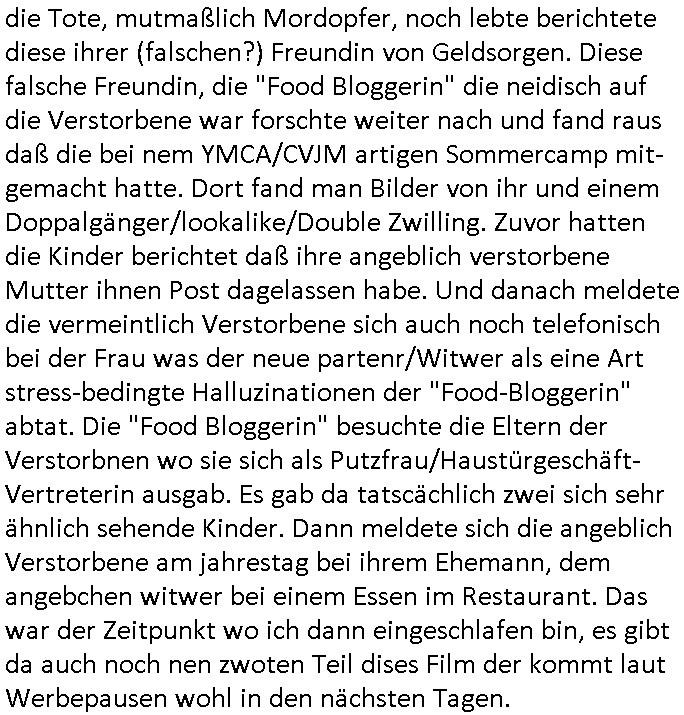 die Tote, mutmaßlich Mordopfer, noch lebte berichtete diese ihrer (falschen?) Freundin von Geldsorgen. Diese falsche Freundin, die "Food Bloggerin" die neidisch auf die Verstorbene war forschte weiter nach und fand raus daß die bei nem YMCA/CVJM artigen Sommercamp mitgemacht hatte. Dort fand man Bilder von ihr und einem Doppalgänger/lookalike/Double Zwilling. Zuvor hatten die Kinder berichtet daß ihre angeblich verstorbene Mutter ihnen Post dagelassen habe. Und danach meldete die vermeintlich Verstorbene sich auch noch telefonisch bei der Frau was der neue partenr/Witwer als eine Art stress-bedingte Halluzinationen der "Food-Bloggerin" abtat. Die "Food Bloggerin" besuchte die Eltern der Verstorbnen wo sie sich als Putzfrau/Haustürgeschäft-Vertreterin ausgab. Es gab da tatscächlich zwei sich sehr ähnlich sehende Kinder. Dann meldete sich die angeblich Verstorbene am jahrestag bei ihrem Ehemann, dem angebchen witwer bei einem Essen im Restaurant. Das war der Zeitpunkt wo ich dann eingeschlafen bin, es gibt da auch noch nen zwoten Teil dises Film der kommt laut Werbepausen wohl in den nächsten Tagen.